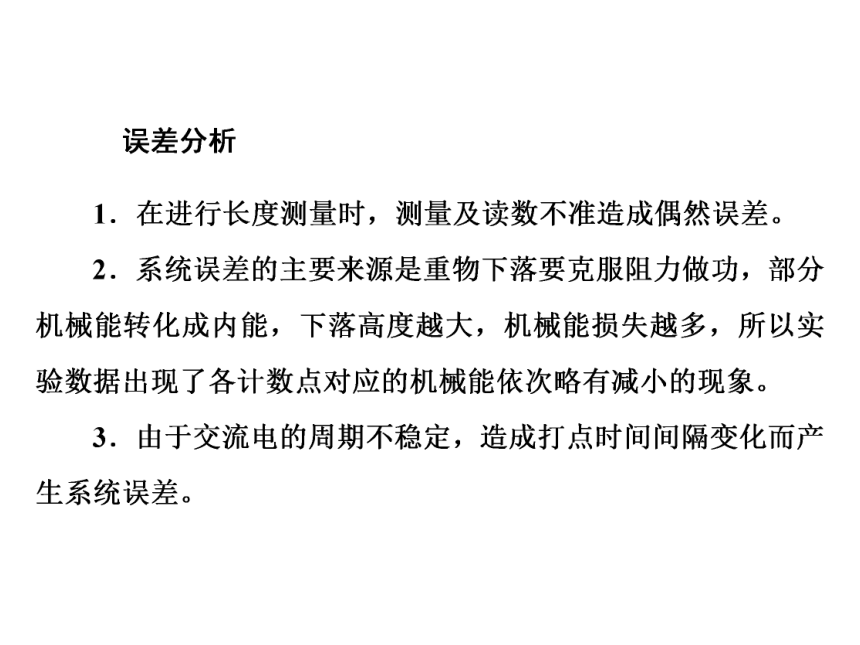 误差分析

1．在进行长度测量时，测量及读数不准造成偶然误差。

2．系统误差的主要来源是重物下落要克服阻力做功，部分机械能转化成内能，下落高度越大，机械能损失越多，所以实验数据出现了各计数点对应的机械能依次略有减小的现象。

3．由于交流电的周期不稳定，造成打点时间间隔变化而产生系统误差。